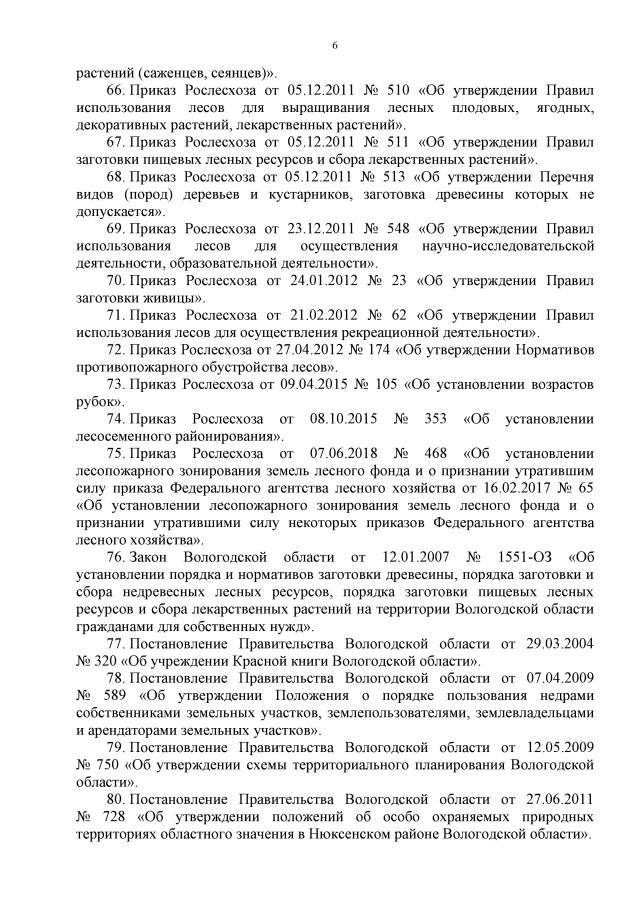 6

растений (саженцев, сеянцев)».

66. Приказ Рослесхоза от 05.12.2011 № 510 «Об утверждении Правил использования лесов для выращивания лесных плодовых, ягодных, декоративных растений, лекарственных растений».

67. Приказ Рослесхоза от 05.12.2011 № 511 «Об утверждении Правил заготовки пищевых лесных ресурсов и сбора лекарственных растений».

68. Приказ Рослесхоза от 05.12.2011 № 513 «Об утверждении Перечня видов (пород) деревьев и кустарников, заготовка древесины которых не допускается».

69. Приказ Рослесхоза от 23.12.2011 № 548 «Об утверждении Правил использования лесов для осуществления научно-исследовательской деятельности, образовательной деятельности».

70. Приказ Рослесхоза от 24.01.2012 № 23 «Об утверждении Правил заготовки живицы».

71. Приказ Рослесхоза от 21.02.2012 № 62 «Об утверждении Правил использования лесов для осуществления рекреационной деятельности».

72. Приказ Рослесхоза от 27.04.2012 № 174 «Об утверждении Нормативов противопожарного обустройства лесов».

73. Приказ Рослесхоза от 09.04.2015 № 105 «Об установлении возрастов рубок».

74. Приказ Рослесхоза от 08.10.2015 № 353 «Об установлении лесосеменного районирования».

75. Приказ Рослесхоза от 07.06.2018 № 468 «Об установлении лесопожарного зонирования земель лесного фонда и о признании утратившим силу приказа Федерального агентства лесного хозяйства от 16.02.2017 № 65 «Об установлении лесопожарного зонирования земель лесного фонда и о признании утратившими силу некоторых приказов Федерального агентства лесного хозяйства».

76. Закон Вологодской области от 12.01.2007 № 1551-ОЗ «Об установлении порядка и нормативов заготовки древесины, порядка заготовки и сбора недревесных лесных ресурсов, порядка заготовки пищевых лесных ресурсов и сбора лекарственных растений на территории Вологодской области гражданами для собственных нужд».

77. Постановление Правительства Вологодской области от 29.03.2004 № 320 «Об учреждении Красной книги Вологодской области».

78. Постановление Правительства Вологодской области от 07.04.2009 № 589 «Об утверждении Положения о порядке пользования недрами собственниками земельных участков, землепользователями, землевладельцами и арендаторами земельных участков».

79. Постановление Правительства Вологодской области от 12.05.2009 № 750 «Об утверждении схемы территориального планирования Вологодской области».

80. Постановление Правительства Вологодской области от 27.06.2011 № 728 «Об утверждении положений об особо охраняемых природных территориях областного значения в Нюксенском районе Вологодской области».